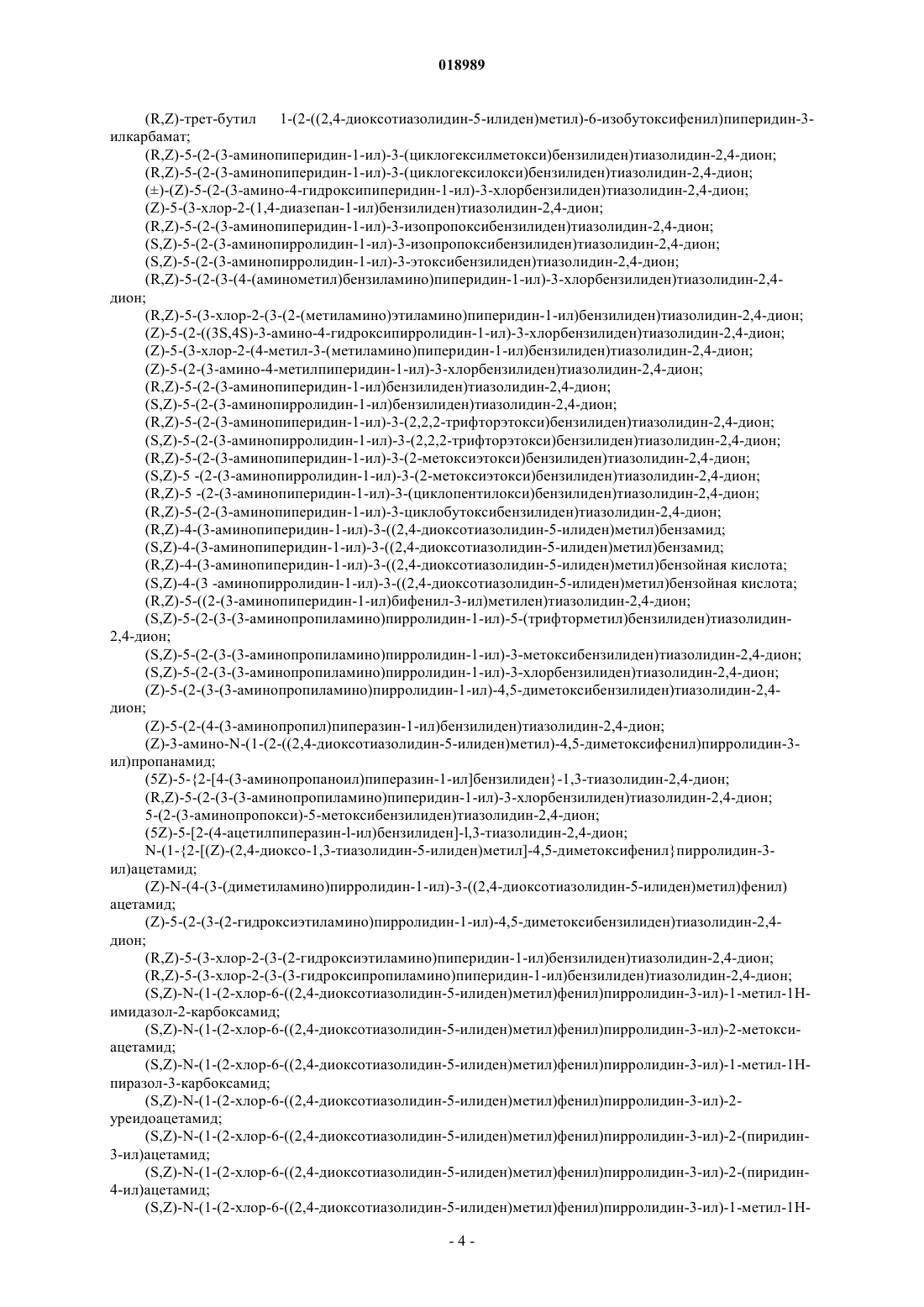 018989

(R,Z)-трет-бутил 1-(2-((2,4-диоксотиазолидин-5-илиден)метил)-6-изобутоксифенил)пиперидин-3-илкарбамат;
(R,Z)-5-(2-(3-аминопиперидин-1-ил)-3-(циклогексилметокси)бензилиден)тиазолидин-2,4-дион;
(R,Z)-5-(2-(3-аминопиперидин-1-ил)-3-(циклогексилокси)бензилиден)тиазолидин-2,4-дион;
(±)-(Z)-5-(2-(3-амино-4-гидроксипиперидин-1-ил)-3-хлорбензилиден)тиазолидин-2,4-дион;
(Z)-5-(3-хлор-2-(1,4-диазепан-1-ил)бензилиден)тиазолидин-2,4-дион;
(R,Z)-5-(2-(3-аминопиперидин-1-ил)-3-изопропоксибензилиден)тиазолидин-2,4-дион;
(S,Z)-5-(2-(3-аминопирролидин-1-ил)-3-изопропоксибензилиден)тиазолидин-2,4-дион;
(S,Z)-5-(2-(3-аминопирролидин-1-ил)-3-этоксибензилиден)тиазолидин-2,4-дион;
(R,Z)-5-(2-(3-(4-(аминометил)бензиламино)пиперидин-1-ил)-3-хлорбензилиден)тиазолидин-2,4-дион;
(R,Z)-5-(3-хлор-2-(3-(2-(метиламино)этиламино)пиперидин-1-ил)бензилиден)тиазолидин-2,4-дион;
(Z)-5-(2-((3S,4S)-3-амино-4-гидроксипирролидин-1-ил)-3-хлорбензилиден)тиазолидин-2,4-дион;
(Z)-5-(3-хлор-2-(4-метил-3-(метиламино)пиперидин-1-ил)бензилиден)тиазолидин-2,4-дион;
(Z)-5-(2-(3-амино-4-метилпиперидин-1-ил)-3-хлорбензилиден)тиазолидин-2,4-дион;
(R,Z)-5-(2-(3-аминопиперидин-1-ил)бензилиден)тиазолидин-2,4-дион;
(S,Z)-5-(2-(3-аминопирролидин-1-ил)бензилиден)тиазолидин-2,4-дион;
(R,Z)-5-(2-(3-аминопиперидин-1-ил)-3-(2,2,2-трифторэтокси)бензилиден)тиазолидин-2,4-дион;
(S,Z)-5-(2-(3-аминопирролидин-1-ил)-3-(2,2,2-трифторэтокси)бензилиден)тиазолидин-2,4-дион;
(R,Z)-5-(2-(3-аминопиперидин-1-ил)-3-(2-метоксиэтокси)бензилиден)тиазолидин-2,4-дион;
(S,Z)-5 -(2-(3-аминопирролидин-1-ил)-3-(2-метоксиэтокси)бензилиден)тиазолидин-2,4-дион;
(R,Z)-5 -(2-(3-аминопиперидин-1-ил)-3-(циклопентилокси)бензилиден)тиазолидин-2,4-дион;
(R,Z)-5-(2-(3-аминопиперидин-1-ил)-3-циклобутоксибензилиден)тиазолидин-2,4-дион;
(R,Z)-4-(3-аминопиперидин-1-ил)-3-((2,4-диоксотиазолидин-5-илиден)метил)бензамид;
(S,Z)-4-(3-аминопиперидин-1-ил)-3-((2,4-диоксотиазолидин-5-илиден)метил)бензамид;
(R,Z)-4-(3-аминопиперидин-1-ил)-3-((2,4-диоксотиазолидин-5-илиден)метил)бензойная кислота;
(S,Z)-4-(3 -аминопирролидин-1-ил)-3-((2,4-диоксотиазолидин-5-илиден)метил)бензойная кислота;
(R,Z)-5-((2-(3-аминопиперидин-1-ил)бифенил-3-ил)метилен)тиазолидин-2,4-дион;
(S,Z)-5-(2-(3-(3-аминопропиламино)пирролидин-1-ил)-5-(трифторметил)бензилиден)тиазолидин-2,4-дион;
(S,Z)-5-(2-(3-(3-аминопропиламино)пирролидин-1-ил)-3-метоксибензилиден)тиазолидин-2,4-дион;
(S,Z)-5-(2-(3-(3-аминопропиламино)пирролидин-1-ил)-3-хлорбензилиден)тиазолидин-2,4-дион;
(Z)-5-(2-(3-(3-аминопропиламино)пирролидин-1-ил)-4,5-диметоксибензилиден)тиазолидин-2,4-дион;
(Z)-5-(2-(4-(3-аминопропил)пиперазин-1-ил)бензилиден)тиазолидин-2,4-дион;
(Z)-3-амино-N-(1-(2-((2,4-диоксотиазолидин-5-илиден)метил)-4,5-диметоксифенил)пирролидин-3-ил)пропанамид;
(5Z)-5-{2-[4-(3-аминопропаноил)пиперазин-1-ил]бензилиден}-1,3-тиазолидин-2,4-дион;
(R,Z)-5-(2-(3-(3-аминопропиламино)пиперидин-1-ил)-3-хлорбензилиден)тиазолидин-2,4-дион;
5-(2-(3-аминопропокси)-5-метоксибензилиден)тиазолидин-2,4-дион;
(5Z)-5-[2-(4-ацетилпиперазин-l-ил)бензилиден]-l,3-тиазолидин-2,4-дион;
N-(1-{2-[(Z)-(2,4-диоксо-1,3-тиазолидин-5-илиден)метил]-4,5-диметоксифенил}пирролидин-3-ил)ацетамид;
(Z)-N-(4-(3-(диметиламино)пирролидин-1-ил)-3-((2,4-диоксотиазолидин-5-илиден)метил)фенил) ацетамид;
(Z)-5-(2-(3-(2-гидроксиэтиламино)пирролидин-1-ил)-4,5-диметоксибензилиден)тиазолидин-2,4-дион;
(R,Z)-5-(3-хлор-2-(3-(2-гидроксиэтиламино)пиперидин-1-ил)бензилиден)тиазолидин-2,4-дион;
(R,Z)-5-(3-хлор-2-(3-(3-гидроксипропиламино)пиперидин-1-ил)бензилиден)тиазолидин-2,4-дион;
(S,Z)-N-(1-(2-хлор-6-((2,4-диоксотиазолидин-5-илиден)метил)фенил)пирролидин-3-ил)-1-метил-1H-имидазол-2-карбоксамид;
(S,Z)-N-(1-(2-хлор-6-((2,4-диоксотиазолидин-5-илиден)метил)фенил)пирролидин-3-ил)-2-метоксиацетамид;
(S,Z)-N-(1-(2-хлор-6-((2,4-диоксотиазолидин-5-илиден)метил)фенил)пирролидин-3-ил)-1-метил-1H-пиразол-3-карбоксамид;
(S,Z)-N-(1-(2-хлор-6-((2,4-диоксотиазолидин-5-илиден)метил)фенил)пирролидин-3-ил)-2-уреидоацетамид;
(S,Z)-N-(1-(2-хлор-6-((2,4-диоксотиазолидин-5-илиден)метил)фенил)пирролидин-3-ил)-2-(пиридин-3-ил)ацетамид;
(S,Z)-N-(1-(2-хлор-6-((2,4-диоксотиазолидин-5-илиден)метил)фенил)пирролидин-3-ил)-2-(пиридин-4-ил)ацетамид;
(S,Z)-N-(1-(2-хлор-6-((2,4-диоксотиазолидин-5-илиден)метил)фенил)пирролидин-3-ил)-1-метил-1H-

- 4 -